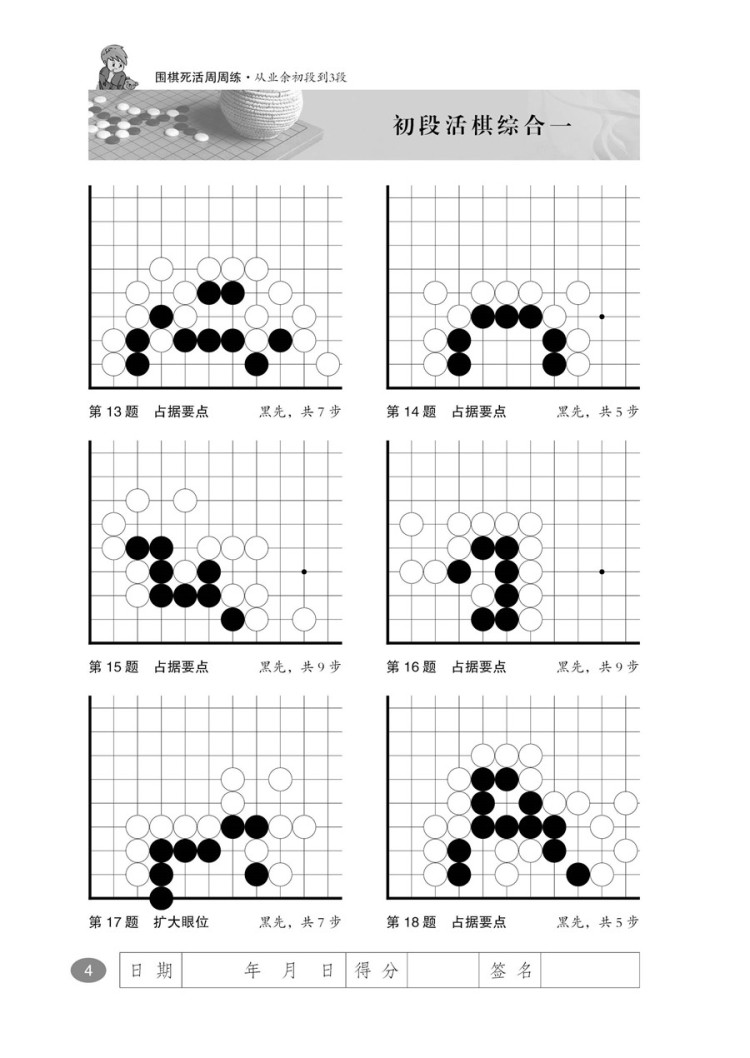 围棋死活周周练·从业余初段到3段

初段活棋综合一

第13题 占据要点 黑先，共7步

第14题 占据要点 黑先，共5步

第15题 占据要点 黑先，共9步

第16题 占据要点 黑先，共9步

第17题 扩大眼位 黑先，共7步

第18题 占据要点 黑先，共5步

4

日期 年 月 日 得分 签名